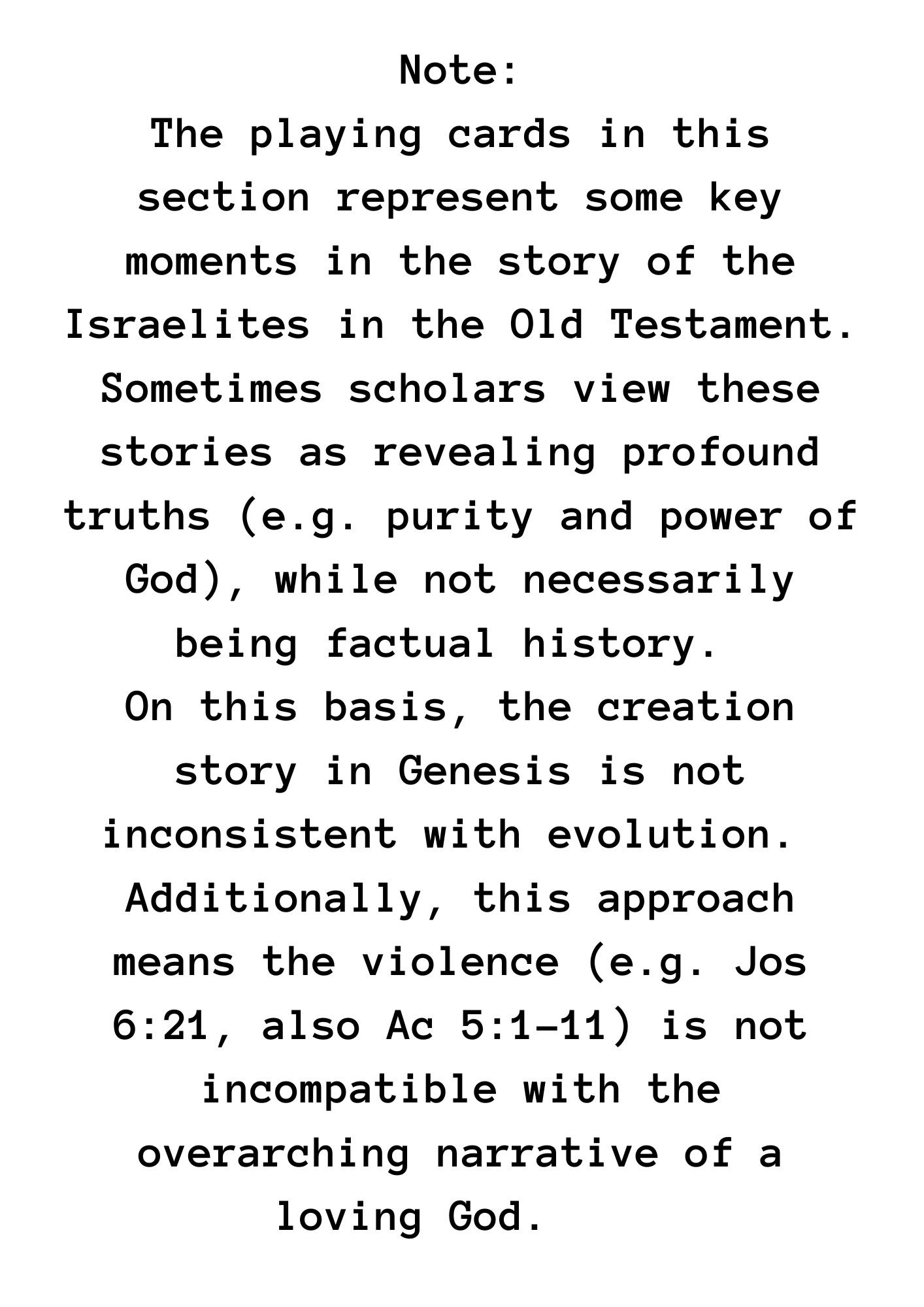 Note:

The playing cards in this section represent some key moments in the story of the Israelites in the Old Testament. Sometimes scholars view these stories as revealing profound truths (e.g. purity and power of God), while not necessarily being factual history.

On this basis, the creation story in Genesis is not inconsistent with evolution.

Additionally, this approach means the violence (e.g. Jos 6:21, also Ac 5:1-11) is not incompatible with the overarching narrative of a loving God.